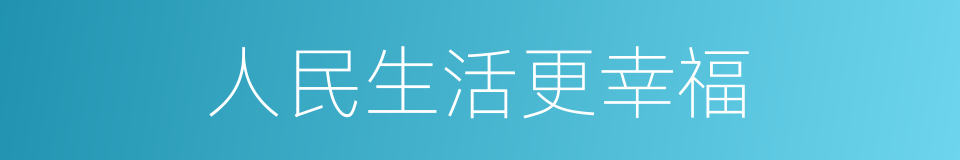 人民生活更幸福